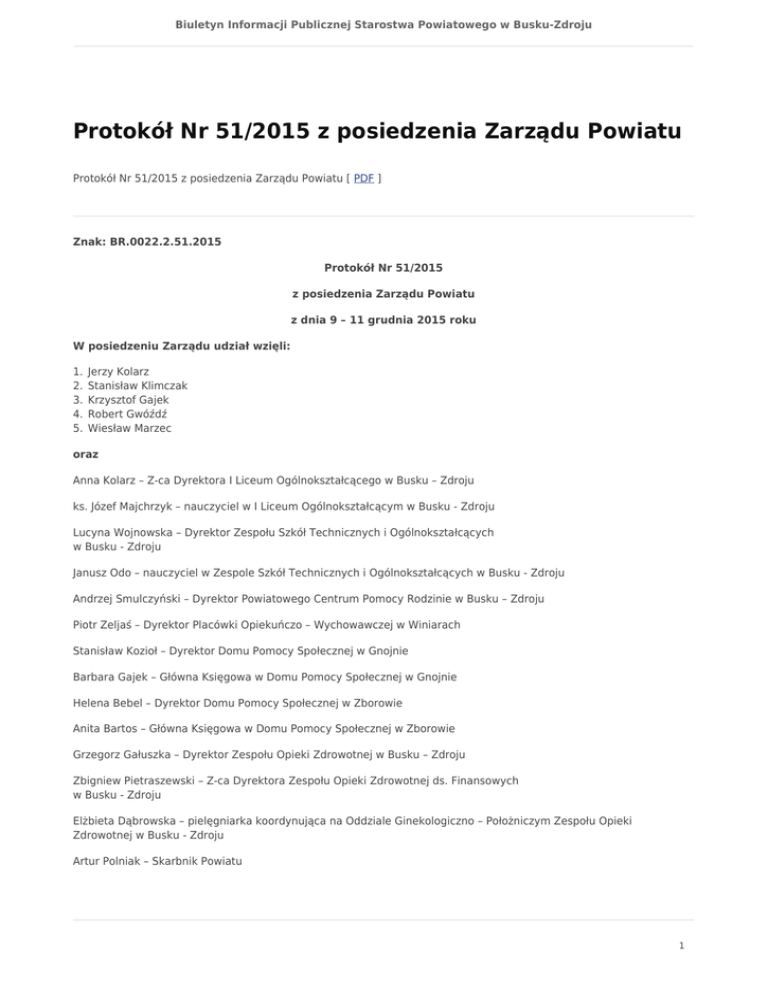 Biuletyn Informacji Publicznej Starostwa Powiatowego w Busku-Zdroju

Protokół Nr 51/2015 z posiedzenia Zarządu Powiatu

Protokół Nr 51/2015 z posiedzenia Zarządu Powiatu [ PDF ]

Znak: BR.0022.2.51.2015

Protokół Nr 51/2015

z posiedzenia Zarządu Powiatu

z dnia 9 – 11 grudnia 2015 roku

W posiedzeniu Zarządu udział wzięli:

1. Jerzy Kolarz
2. Stanisław Klimczak
3. Krzysztof Gajek
4. Robert Gwóźdź
5. Wiesław Marzec

oraz

Anna Kolarz – Z-ca Dyrektora I Liceum Ogólnokształcącego w Busku – Zdroju

ks. Józef Majchrzyk – nauczyciel w I Liceum Ogólnokształcącym w Busku - Zdroju

Lucyna Wojnowska – Dyrektor Zespołu Szkół Technicznych i Ogólnokształcących w Busku - Zdroju

Janusz Odo – nauczyciel w Zespole Szkół Technicznych i Ogólnokształcących w Busku - Zdroju

Andrzej Smulczyński – Dyrektor Powiatowego Centrum Pomocy Rodzinie w Busku – Zdroju

Piotr Zeljaś – Dyrektor Placówki Opiekuńczo – Wychowawczej w Winiarach

Stanisław Kozioł – Dyrektor Domu Pomocy Społecznej w Gnojnie

Barbara Gajek – Główna Księgowa w Domu Pomocy Społecznej w Gnojnie

Helena Bebel – Dyrektor Domu Pomocy Społecznej w Zborowie

Anita Bartos – Główna Księgowa w Domu Pomocy Społecznej w Zborowie

Grzegorz Gałuszka – Dyrektor Zespołu Opieki Zdrowotnej w Busku – Zdroju

Zbigniew Pietraszewski – Z-ca Dyrektora Zespołu Opieki Zdrowotnej ds. Finansowych w Busku - Zdroju

Elżbieta Dąbrowska – pielęgniarka koordynująca na Oddziale Ginekologiczno – Położniczym Zespołu Opieki Zdrowotnej w Busku - Zdroju

Artur Polniak – Skarbnik Powiatu

1